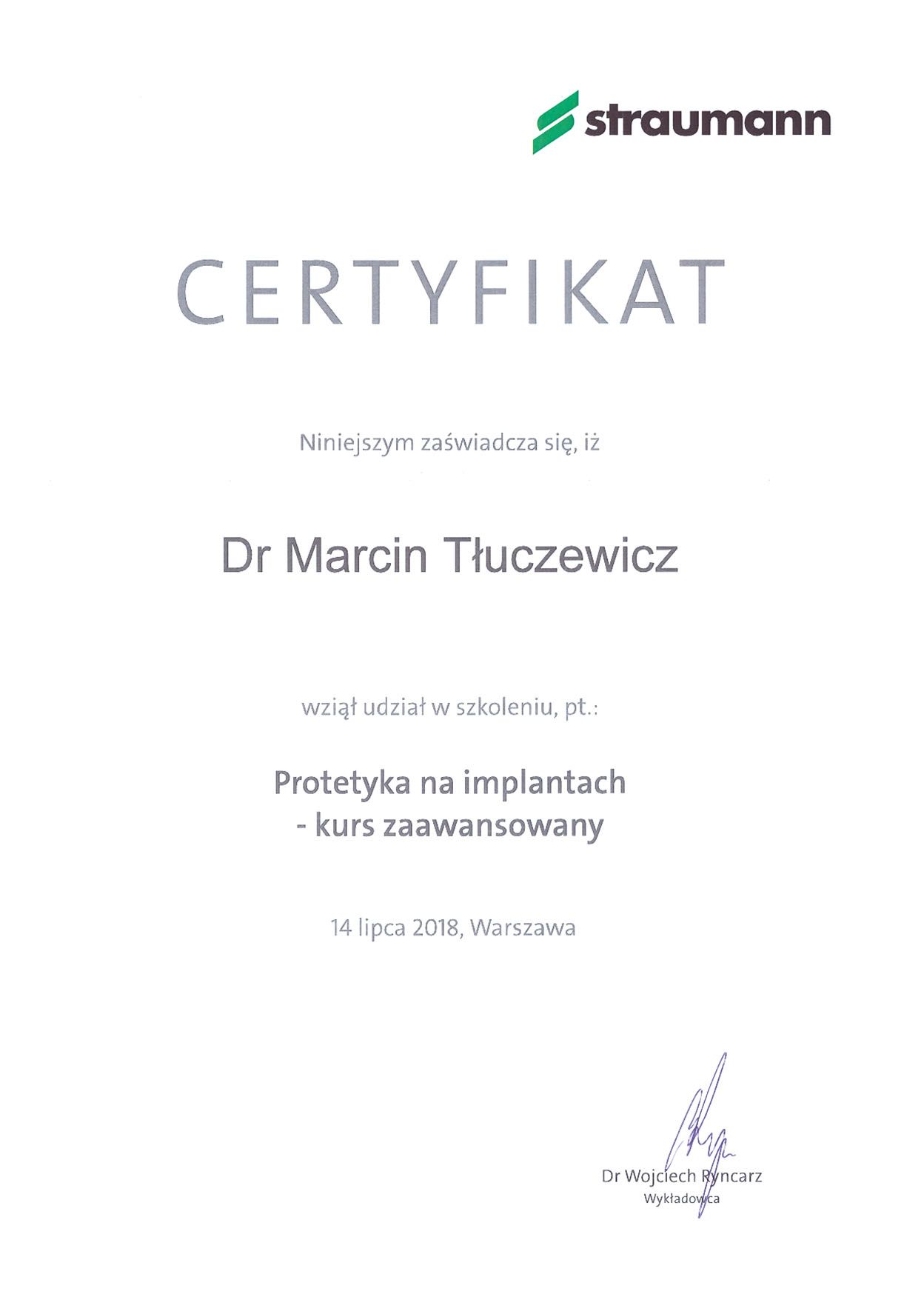 straumann

CERTYFIKAT

Niniejszym zaświadcza się, iż

Dr Marcin Tłuczewicz

wziął udział w szkoleniu, pt.:

Protetyka na implantach
- kurs zaawansowany

14 lipca 2018, Warszawa

Dr Wojciech Ryncarz
Wykładowca